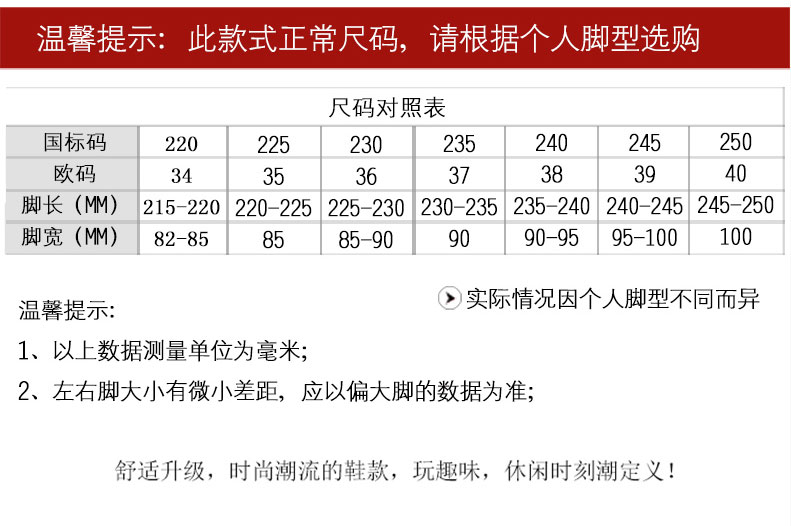 温馨提示：此款式正常尺码，请根据个人脚型选购

尺码对照表

| 国标码 | 220 | 225 | 230 | 235 | 240 | 245 | 250 |
|---|---|---|---|---|---|---|---|
| 欧码 | 34 | 35 | 36 | 37 | 38 | 39 | 40 |
| 脚长（MM） | 215-220 | 220-225 | 225-230 | 230-235 | 235-240 | 240-245 | 245-250 |
| 脚宽（MM） | 82-85 | 85 | 85-90 | 90 | 90-95 | 95-100 | 100 |

实际情况因个人脚型不同而异

温馨提示:

1、以上数据测量单位为毫米;

2、左右脚大小有微小差距，应以偏大脚的数据为准;

舒适升级，时尚潮流的鞋款，玩趣味，休闲时刻潮定义！